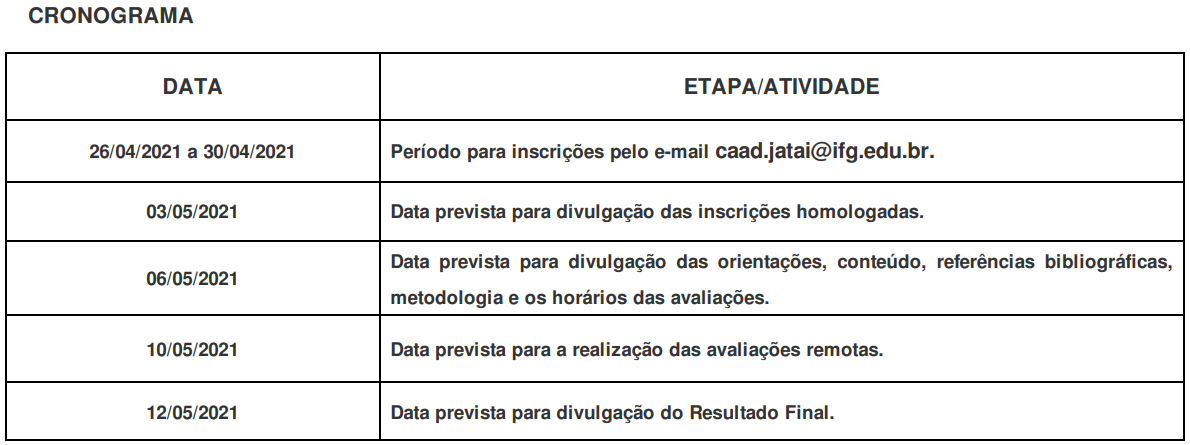 CRONOGRAMA

| DATA | ETAPA/ATIVIDADE |
|---|---|
| 26/04/2021 a 30/04/2021 | Período para inscrições pelo e-mail caad.jatai@ifg.edu.br. |
| 03/05/2021 | Data prevista para divulgação das inscrições homologadas. |
| 06/05/2021 | Data prevista para divulgação das orientações, conteúdo, referências bibliográficas, metodologia e os horários das avaliações. |
| 10/05/2021 | Data prevista para a realização das avaliações remotas. |
| 12/05/2021 | Data prevista para divulgação do Resultado Final. |